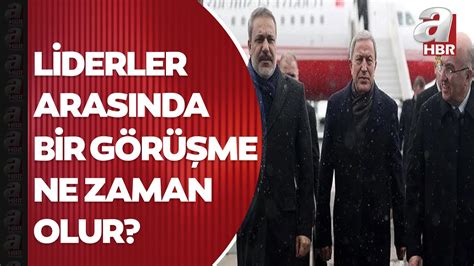 LİDERLER ARASINDA BİR GÖRÜŞME NE ZAMAN OLUR?

a HBR